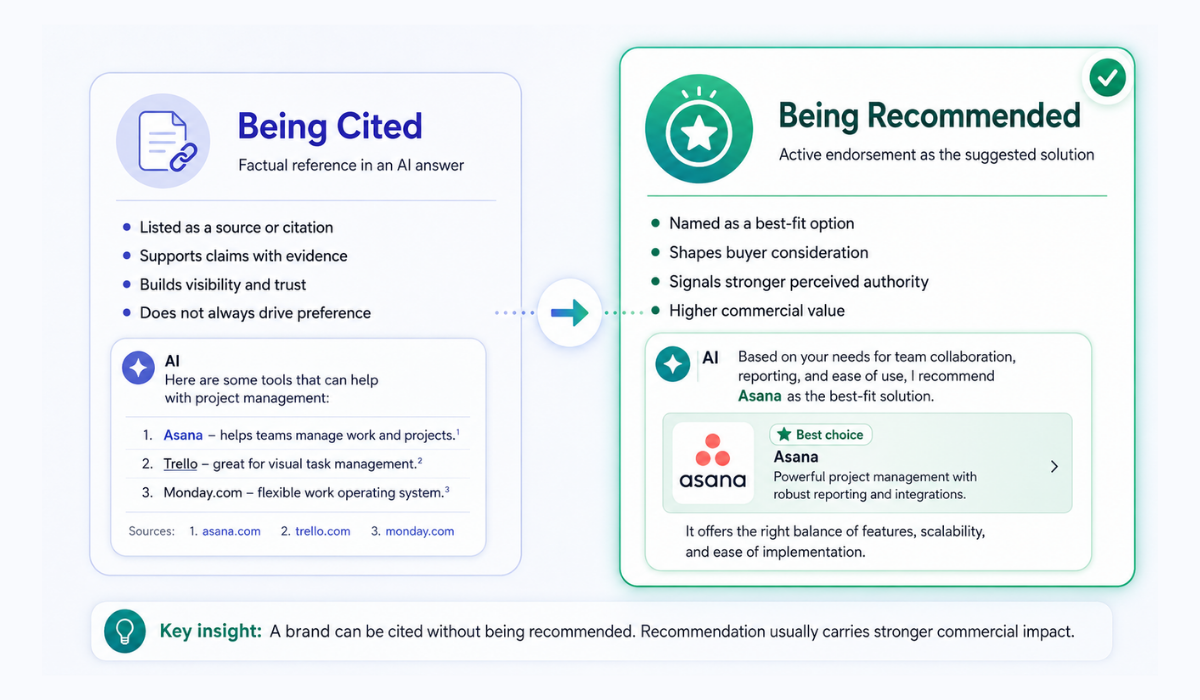 Being Cited

Factual reference in an AI answer

- Listed as a source or citation
- Supports claims with evidence
- Builds visibility and trust
- Does not always drive preference

AI
Here are some tools that can help with project management:

1. Asana – helps teams manage work and projects.$^1$
2. Trello – great for visual task management.$^2$
3. Monday.com – flexible work operating system.$^3$

Sources: 1. asana.com 2. trello.com 3. monday.com

Being Recommended

Active endorsement as the suggested solution

- Named as a best-fit option
- Shapes buyer consideration
- Signals stronger perceived authority
- Higher commercial value

AI Based on your needs for team collaboration, reporting, and ease of use, I recommend Asana as the best-fit solution.

asana

Best choice
Asana
Powerful project management with robust reporting and integrations.

It offers the right balance of features, scalability, and ease of implementation.

Key insight: A brand can be cited without being recommended. Recommendation usually carries stronger commercial impact.